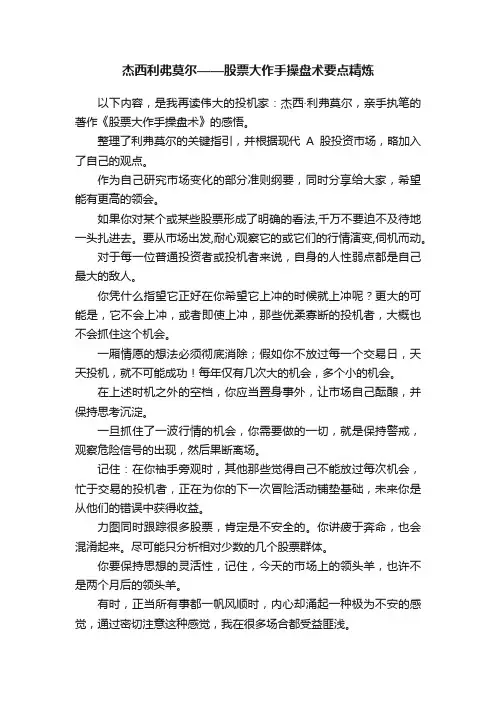 杰西利弗莫尔——股票大作手操盘术要点精炼

以下内容，是我再读伟大的投机家：杰西·利弗莫尔，亲手执笔的著作《股票大作手操盘术》的感悟。

整理了利弗莫尔的关键指引，并根据现代 A 股投资市场，略加入了自己的观点。

作为自己研究市场变化的部分准则纲要，同时分享给大家，希望能有更高的领会。

如果你对某个或某些股票形成了明确的看法，千万不要迫不及待地一头扎进去。要从市场出发，耐心观察它的或它们的行情演变，伺机而动。

对于每一位普通投资者或投机者来说，自身的人性弱点都是自己最大的敌人。

你凭什么指望它正好在你希望它上冲的时候就上冲呢？更大的可能是，它不会上冲，或者即使上冲，那些优柔寡断的投机者，大概也不会抓住这个机会。

一厢情愿的想法必须彻底消除；假如你不放过每一个交易日，天天投机，就不可能成功！每年仅有几次大的机会，多个小的机会。

在上述时机之外的空档，你应当置身事外，让市场自己酝酿，并保持思考沉淀。

一旦抓住了一波行情的机会，你需要做的一切，就是保持警戒，观察危险信号的出现，然后果断离场。

记住：在你袖手旁观时，其他那些觉得自己不能放过每次机会，忙于交易的投机者，正在为你的下一次冒险活动铺垫基础，未来你是从他们的错误中获得收益。

力图同时跟踪很多股票，肯定是不安全的。你讲疲于奔命，也会混淆起来。尽可能只分析相对少数的几个股票群体。

你要保持思想的灵活性，记住，今天的市场上的领头羊，也许不是两个月后的领头羊。

有时，正当所有事都一帆风顺时，内心却涌起一种极为不安的感觉，通过密切注意这种感觉，我在很多场合都受益匪浅。